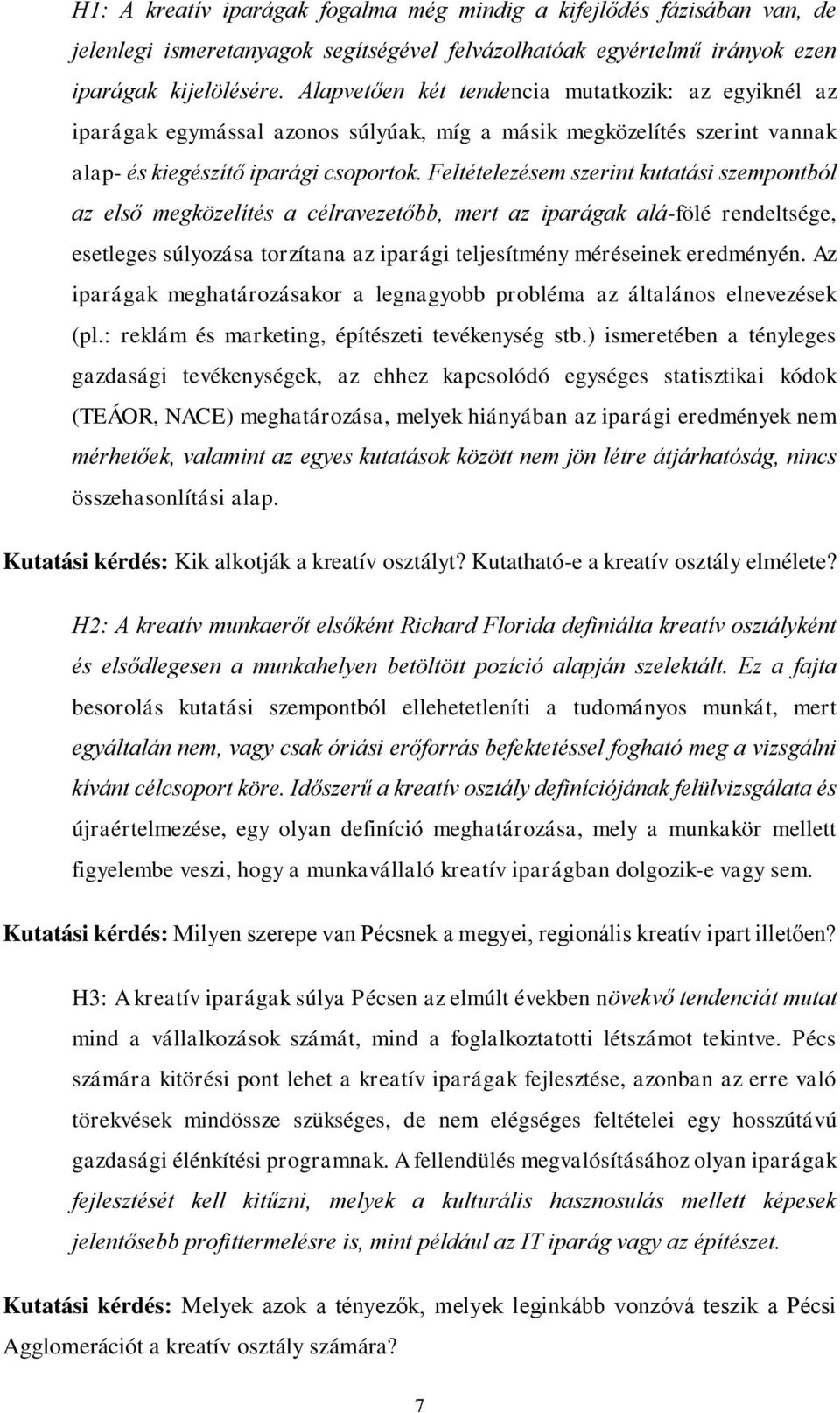 H1: A kreatív iparágak fogalma még mindig a kifejlődés fázisában van, de jelenlegi ismeretanyagok segítségével felvázolhatóak egyértelmű irányok ezen iparágak kijelölésére. Alapvetően két tendencia mutatkozik: az egyiknél az iparágak egymással azonos súlyúak, míg a másik megközelítés szerint vannak alap- és kiegészítő iparági csoportok. Feltételezésem szerint kutatási szempontból az első megközelítés a célravezetőbb, mert az iparágak alá-fölé rendeltsége, esetleges súlyozása torzítana az iparági teljesítmény méréseinek eredményén. Az iparágak meghatározásakor a legnagyobb probléma az általános elnevezések (pl.: reklám és marketing, építészeti tevékenység stb.) ismeretében a tényleges gazdasági tevékenységek, az ehhez kapcsolódó egységes statisztikai kódok (TEÁOR, NACE) meghatározása, melyek hiányában az iparági eredmények nem mérhetőek, valamint az egyes kutatások között nem jön létre átjárhatóság, nincs összehasonlítási alap.

Kutatási kérdés: Kik alkotják a kreatív osztályt? Kutatható-e a kreatív osztály elmélete?

H2: A kreatív munkaerőt elsőként Richard Florida definiálta kreatív osztályként és elsődlegesen a munkahelyen betöltött pozíció alapján szelektált. Ez a fajta besorolás kutatási szempontból ellehetetleníti a tudományos munkát, mert egyáltalán nem, vagy csak óriási erőforrás befektetéssel fogható meg a vizsgálni kívánt célcsoport köre. Időszerű a kreatív osztály definíciójának felülvizsgálata és újraértelmezése, egy olyan definíció meghatározása, mely a munkakör mellett figyelembe veszi, hogy a munkavállaló kreatív iparágban dolgozik-e vagy sem.

Kutatási kérdés: Milyen szerepe van Pécsnek a megyei, regionális kreatív ipart illetően?

H3: A kreatív iparágak súlya Pécsen az elmúlt években növekvő tendenciát mutat mind a vállalkozások számát, mind a foglalkoztatotti létszámot tekintve. Pécs számára kitörési pont lehet a kreatív iparágak fejlesztése, azonban az erre való törekvések mindössze szükséges, de nem elégséges feltételei egy hosszútávú gazdasági élénkítési programnak. A fellendülés megvalósításához olyan iparágak fejlesztését kell kitűzni, melyek a kulturális hasznosulás mellett képesek jelentősebb profittermelésre is, mint például az IT iparág vagy az építészet.

Kutatási kérdés: Melyek azok a tényezők, melyek leginkább vonzóvá teszik a Pécsi Agglomerációt a kreatív osztály számára?

7